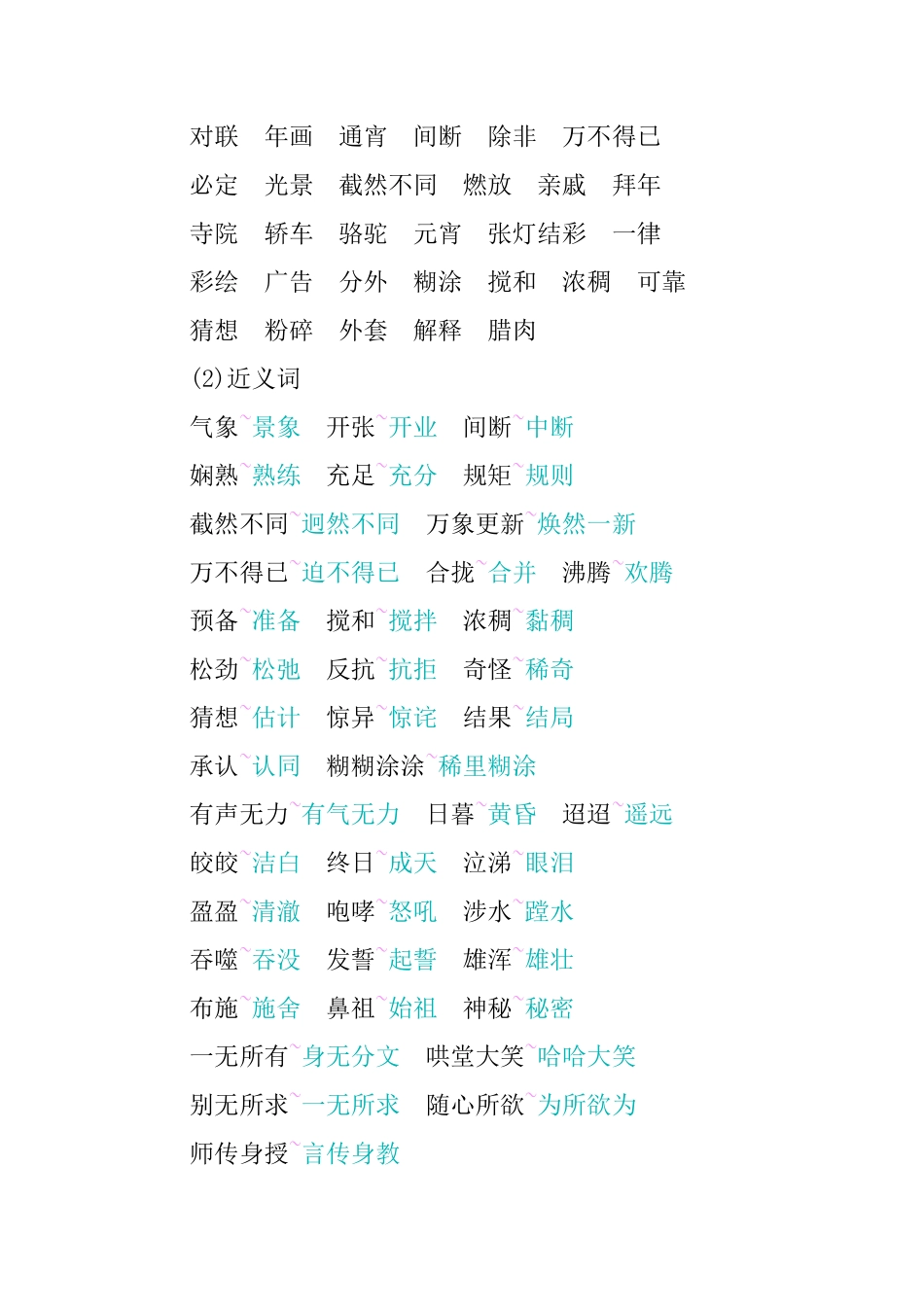 对联　年画　通宵　间断　除非　万不得已
必定　光景　截然不同　燃放　亲戚　拜年
寺院　轿车　骆驼　元宵　张灯结彩　一律
彩绘　广告　分外　糊涂　搅和　浓稠　可靠
猜想　粉碎　外套　解释　腊肉

(2)近义词

气象~景象　开张~开业　间断~中断
娴熟~熟练　充足~充分　规矩~规则
截然不同~迥然不同　万象更新~焕然一新
万不得已~迫不得已　合拢~合并　沸腾~欢腾
预备~准备　搅和~搅拌　浓稠~黏稠
松劲~松弛　反抗~抗拒　奇怪~稀奇
猜想~估计　惊异~惊诧　结果~结局
承认~认同　糊糊涂涂~稀里糊涂
有声无力~有气无力　日暮~黄昏　迢迢~遥远
皎皎~洁白　终日~成天　泣涕~眼泪
盈盈~清澈　咆哮~怒吼　涉水~蹚水
吞噬~吞没　发誓~起誓　雄浑~雄壮
布施~施舍　鼻祖~始祖　神秘~秘密
一无所有~身无分文　哄堂大笑~哈哈大笑
别无所求~一无所求　随心所欲~为所欲为
师传身授~言传身教